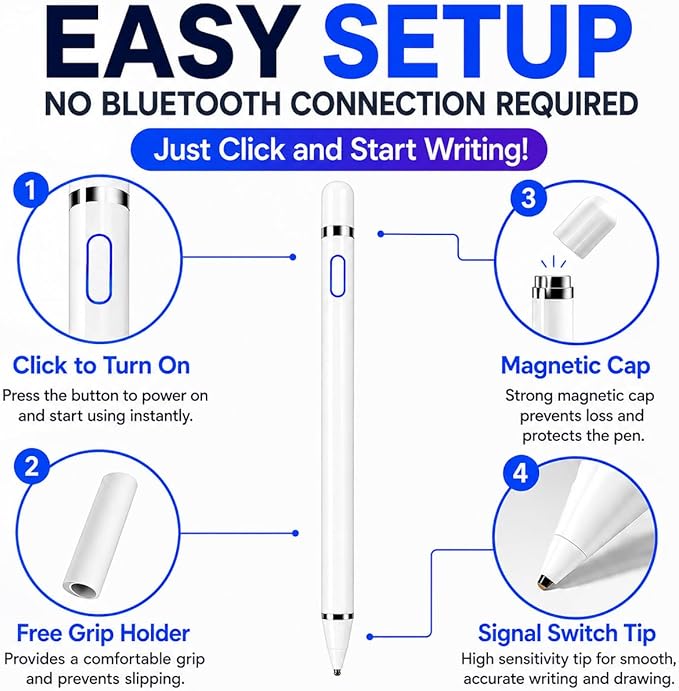 EASY SETUP

NO BLUETOOTH CONNECTION REQUIRED

Just Click and Start Writing!

1

Click to Turn On

Press the button to power on and start using instantly.

2

Free Grip Holder

Provides a comfortable grip and prevents slipping.

3

Magnetic Cap

Strong magnetic cap prevents loss and protects the pen.

4

Signal Switch Tip

High sensitivity tip for smooth, accurate writing and drawing.